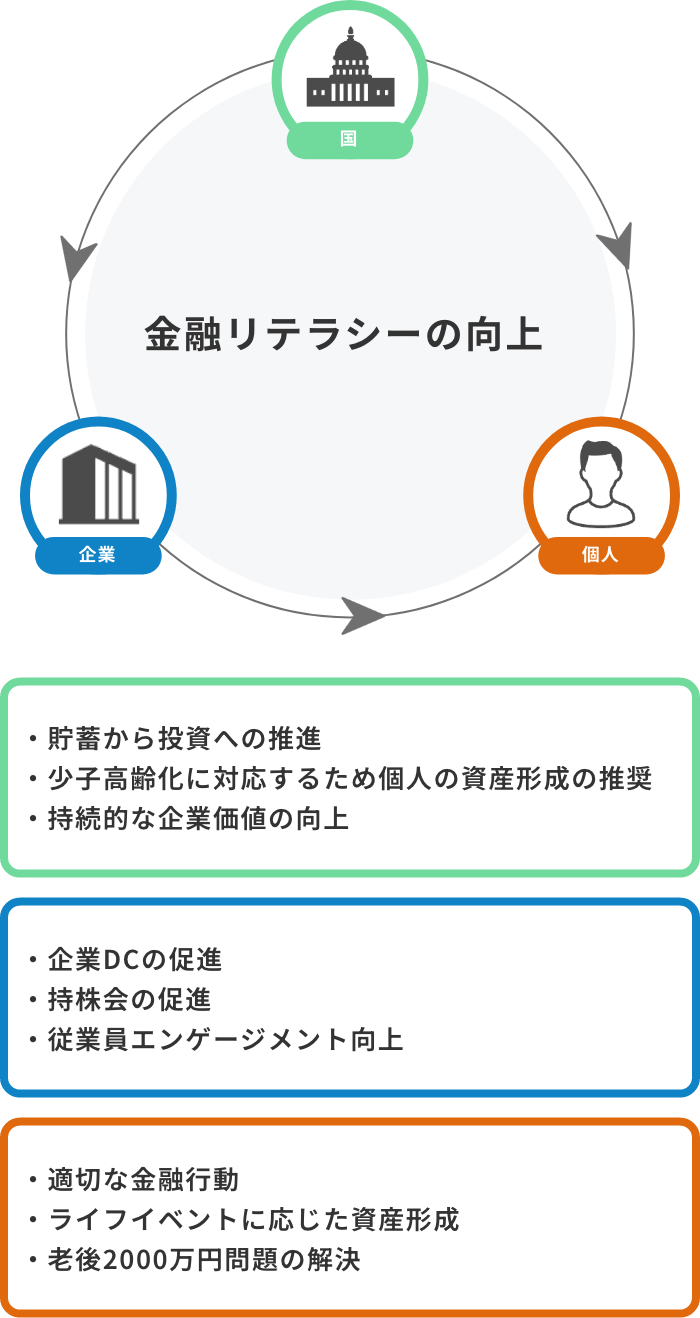 国

金融リテラシーの向上

企業

個人

・貯蓄から投資への推進
・少子高齢化に対応するため個人の資産形成の推奨
・持続的な企業価値の向上

・企業DCの促進
・持株会の促進
・従業員エンゲージメント向上

・適切な金融行動
・ライフイベントに応じた資産形成
・老後2000万円問題の解決